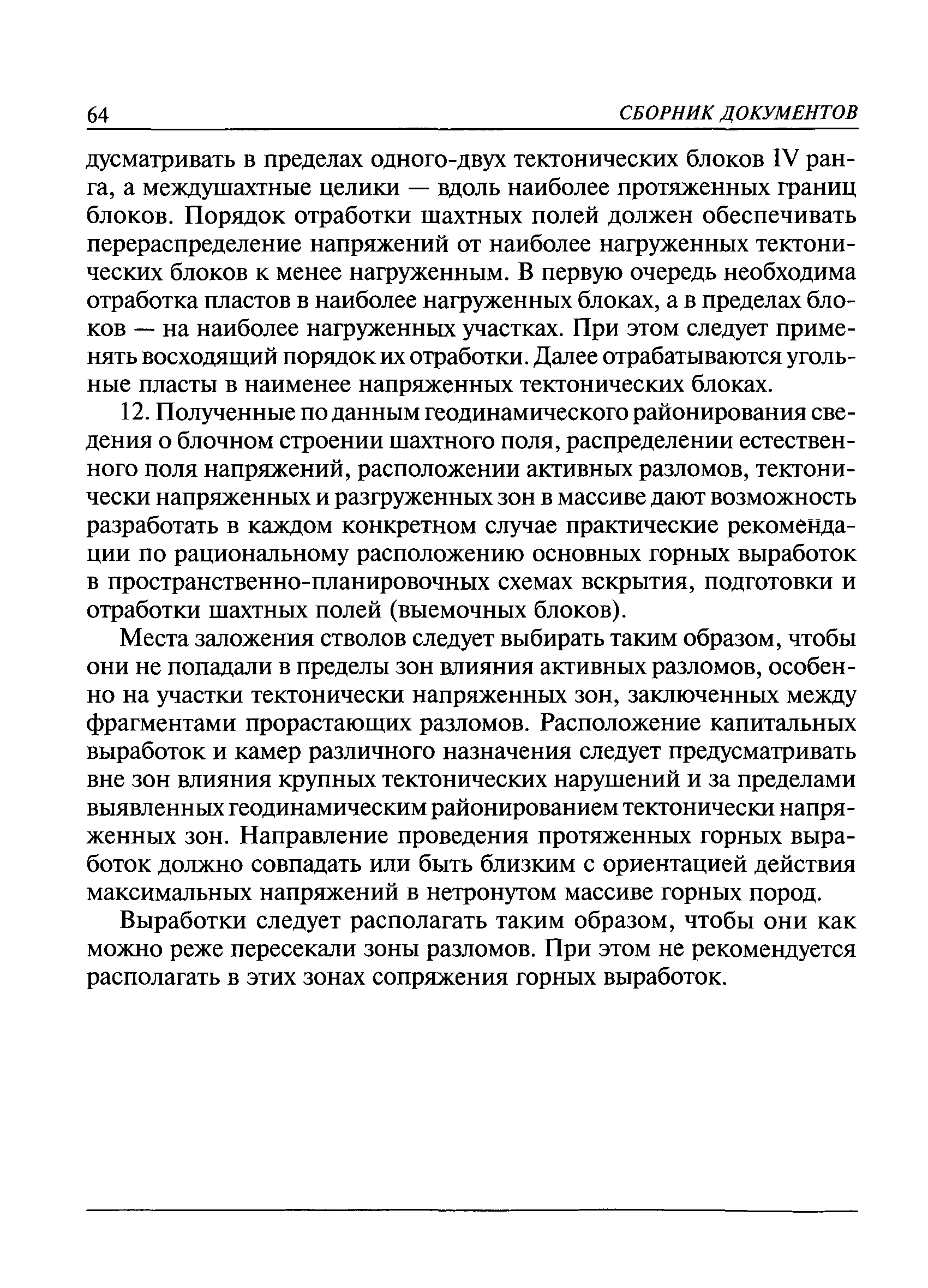 64 СБОРНИК ДОКУМЕНТОВ

дусматривать в пределах одного-двух тектонических блоков IV ранга, а междушахтные целики — вдоль наиболее протяженных границ блоков. Порядок отработки шахтных полей должен обеспечивать перераспределение напряжений от наиболее нагруженных тектонических блоков к менее нагруженным. В первую очередь необходима отработка пластов в наиболее нагруженных блоках, а в пределах блоков — на наиболее нагруженных участках. При этом следует применять восходящий порядок их отработки. Далее отрабатываются угольные пласты в наименее напряженных тектонических блоках.

12. Полученные по данным геодинамического районирования сведения о блочном строении шахтного поля, распределении естественного поля напряжений, расположении активных разломов, тектонически напряженных и разгруженных зон в массиве дают возможность разработать в каждом конкретном случае практические рекомендации по рациональному расположению основных горных выработок в пространственно-планировочных схемах вскрытия, подготовки и отработки шахтных полей (выемочных блоков).

Места заложения стволов следует выбирать таким образом, чтобы они не попадали в пределы зон влияния активных разломов, особенно на участки тектонически напряженных зон, заключенных между фрагментами прорастающих разломов. Расположение капитальных выработок и камер различного назначения следует предусматривать вне зон влияния крупных тектонических нарушений и за пределами выявленных геодинамическим районированием тектонически напряженных зон. Направление проведения протяженных горных выработок должно совпадать или быть близким с ориентацией действия максимальных напряжений в нетронутом массиве горных пород.

Выработки следует располагать таким образом, чтобы они как можно реже пересекали зоны разломов. При этом не рекомендуется располагать в этих зонах сопряжения горных выработок.